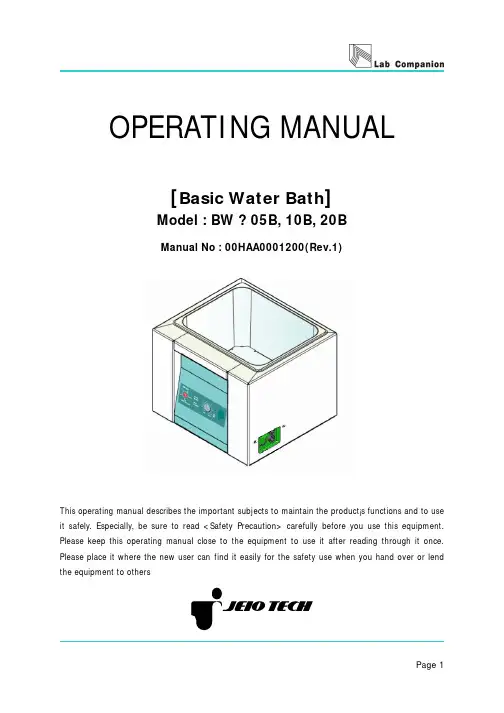 Lab Companion

OPERATING MANUAL

[Basic Water Bath]

Model : BW ? 05B, 10B, 20B

Manual No : 00HAA0001200(Rev.1)

This operating manual describes the important subjects to maintain the product¡s functions and to use it safely. Especially, be sure to read <Safety Precaution> carefully before you use this equipment. Please keep this operating manual close to the equipment to use it after reading through it once. Please place it where the new user can find it easily for the safety use when you hand over or lend the equipment to others

JEIO TECH

Page 1